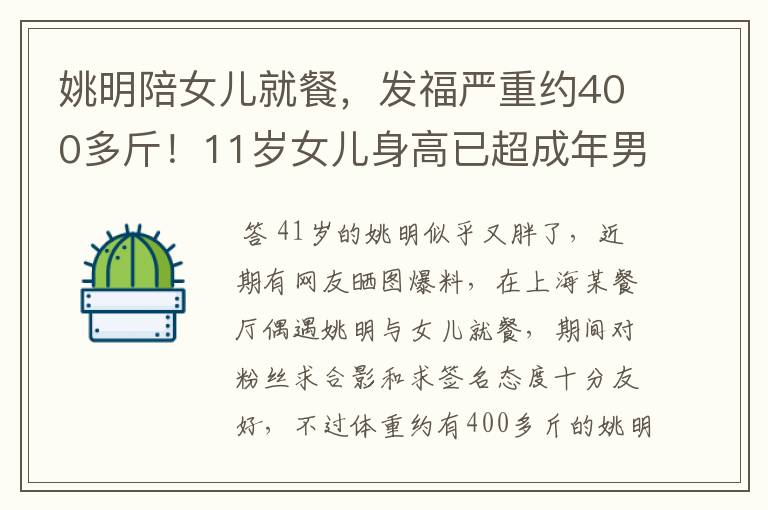 姚明陪女儿就餐，发福严重约400多斤！11岁女儿身高已超成年男

答 41岁的姚明似乎又胖了，近期有网友晒图爆料，在上海某餐厅偶遇姚明与女儿就餐，期间对粉丝求合影和求签名态度十分友好，不过体重约有400多斤的姚明